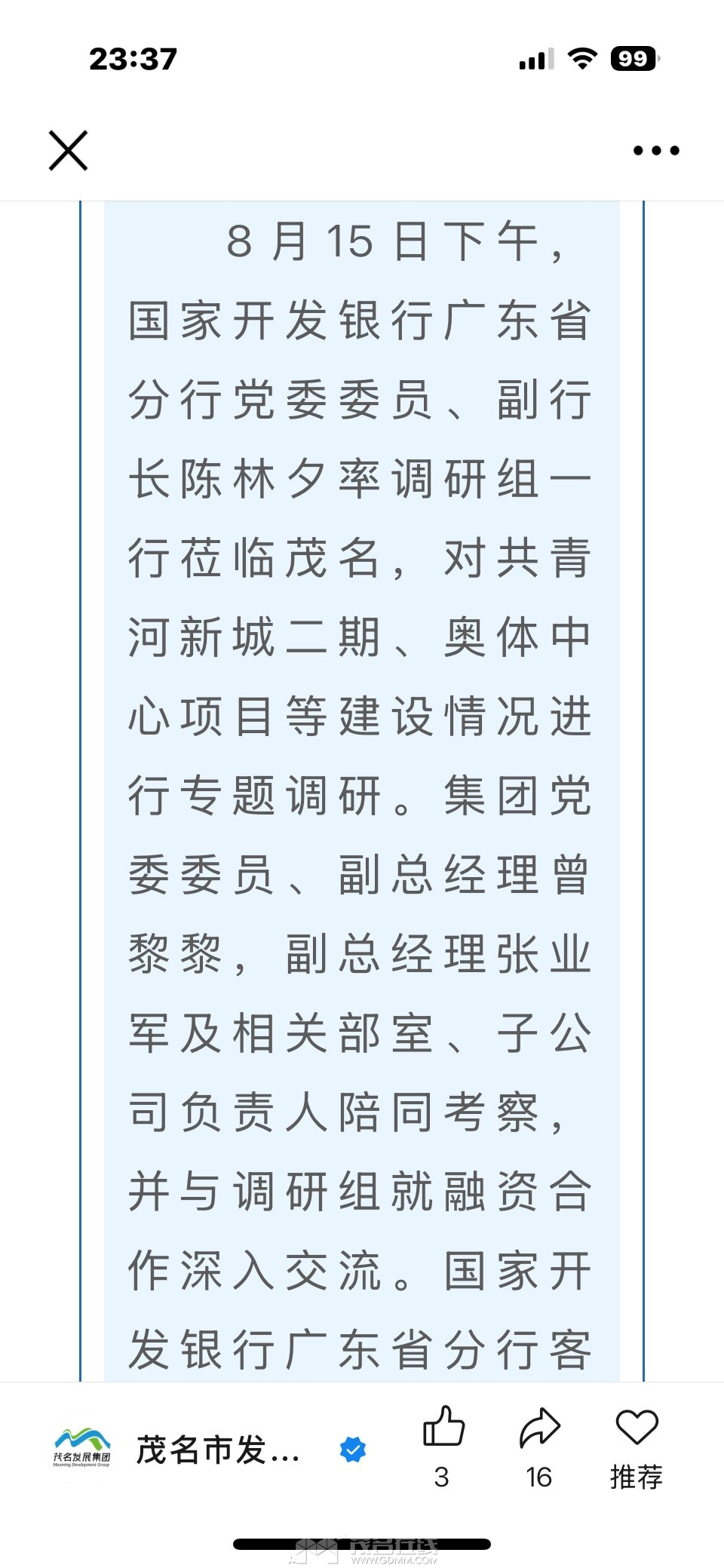 23:37

99

8月15日下午，国家开发银行广东省分行党委委员、副行长陈林夕率调研组一行莅临茂名，对共青河新城二期、奥体中心项目等建设情况进行专题调研。集团党委委员、副总经理曾黎黎，副总经理张业军及相关部室、子公司负责人陪同考察，并与调研组就融资合作深入交流。国家开发银行广东省分行客

茂名发展集团
Maoming Development Group

茂名市发...

3

16

推荐

茂名在线
WWW.GDMM.COM